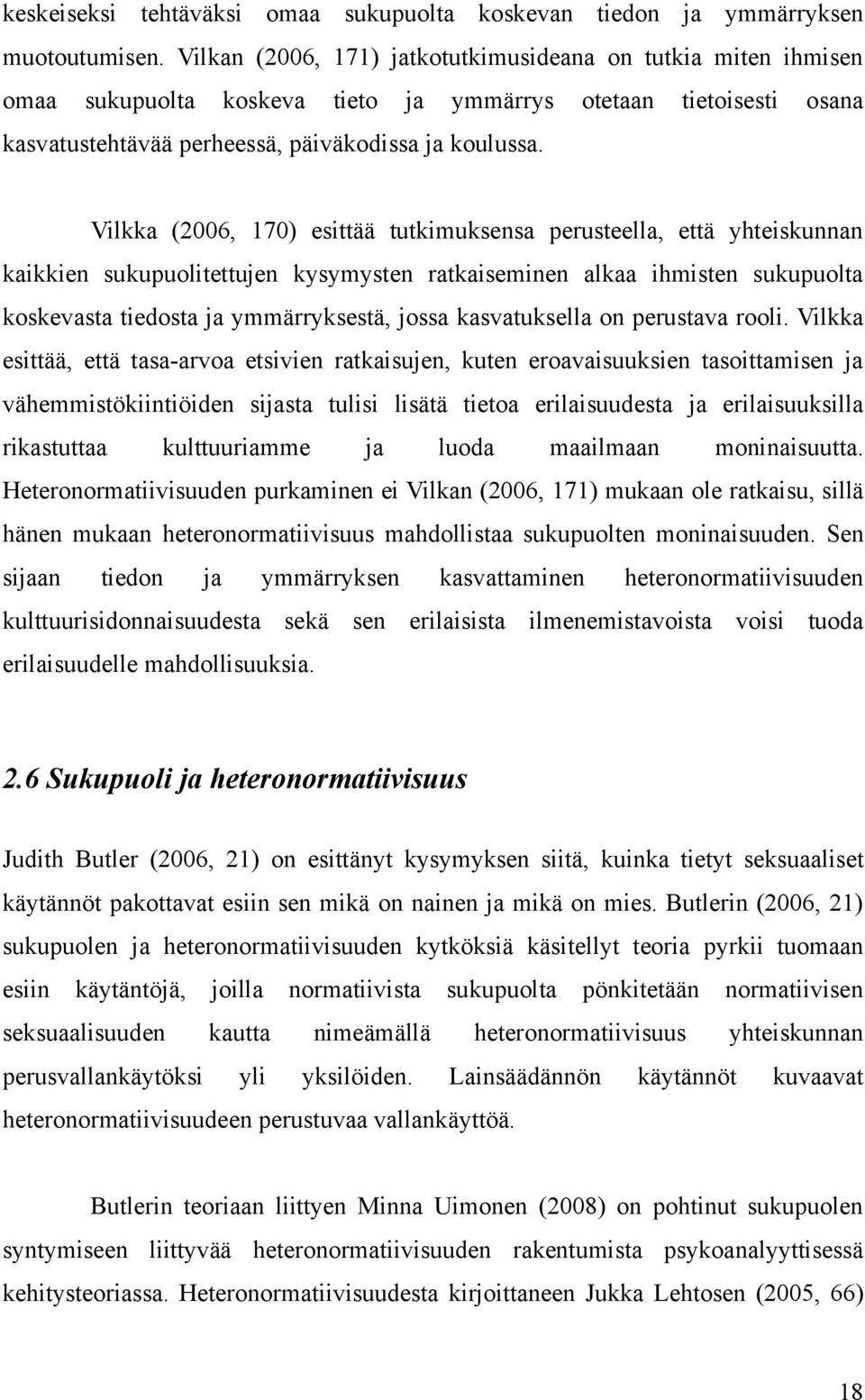 keskeiseksi tehtäväksi omaa sukupuolta koskevan tiedon ja ymmärryksen muotoutumisen. Vilkan (2006, 171) jatkotutkimusideana on tutkia miten ihmisen omaa sukupuolta koskeva tieto ja ymmärrys otetaan tietoisesti osana kasvatustehtävää perheessä, päiväkodissa ja koulussa.

Vilkka (2006, 170) esittää tutkimuksensa perusteella, että yhteiskunnan kaikkien sukupuolitettujen kysymysten ratkaiseminen alkaa ihmisten sukupuolta koskevasta tiedosta ja ymmärryksestä, jossa kasvatuksella on perustava rooli. Vilkka esittää, että tasa-arvoa etsivien ratkaisujen, kuten eroavaisuuksien tasoittamisen ja vähemmistökiintiöiden sijasta tulisi lisätä tietoa erilaisuudesta ja erilaisuuksilla rikastuttaa kulttuuriamme ja luoda maailmaan moninaisuutta. Heteronormatiivisuuden purkaminen ei Vilkan (2006, 171) mukaan ole ratkaisu, sillä hänen mukaan heteronormatiivisuus mahdollistaa sukupuolten moninaisuuden. Sen sijaan tiedon ja ymmärryksen kasvattaminen heteronormatiivisuuden kulttuurisidonnaisuudesta sekä sen erilaisista ilmenemistavoista voisi tuoda erilaisuudelle mahdollisuuksia.

2.6 Sukupuoli ja heteronormatiivisuus

Judith Butler (2006, 21) on esittänyt kysymyksen siitä, kuinka tietyt seksuaaliset käytännöt pakottavat esiin sen mikä on nainen ja mikä on mies. Butlerin (2006, 21) sukupuolen ja heteronormatiivisuuden kytköksiä käsitellyt teoria pyrkii tuomaan esiin käytäntöjä, joilla normatiivista sukupuolta pönkitetään normatiivisen seksuaalisuuden kautta nimeämällä heteronormatiivisuus yhteiskunnan perusvallankäytöksi yli yksilöiden. Lainsäädännön käytännöt kuvaavat heteronormatiivisuudeen perustuvaa vallankäyttöä.

Butlerin teoriaan liittyen Minna Uimonen (2008) on pohtinut sukupuolen syntymiseen liittyvää heteronormatiivisuuden rakentumista psykoanalyyttisessä kehitysteoriassa. Heteronormatiivisuudesta kirjoittaneen Jukka Lehtosen (2005, 66)

18